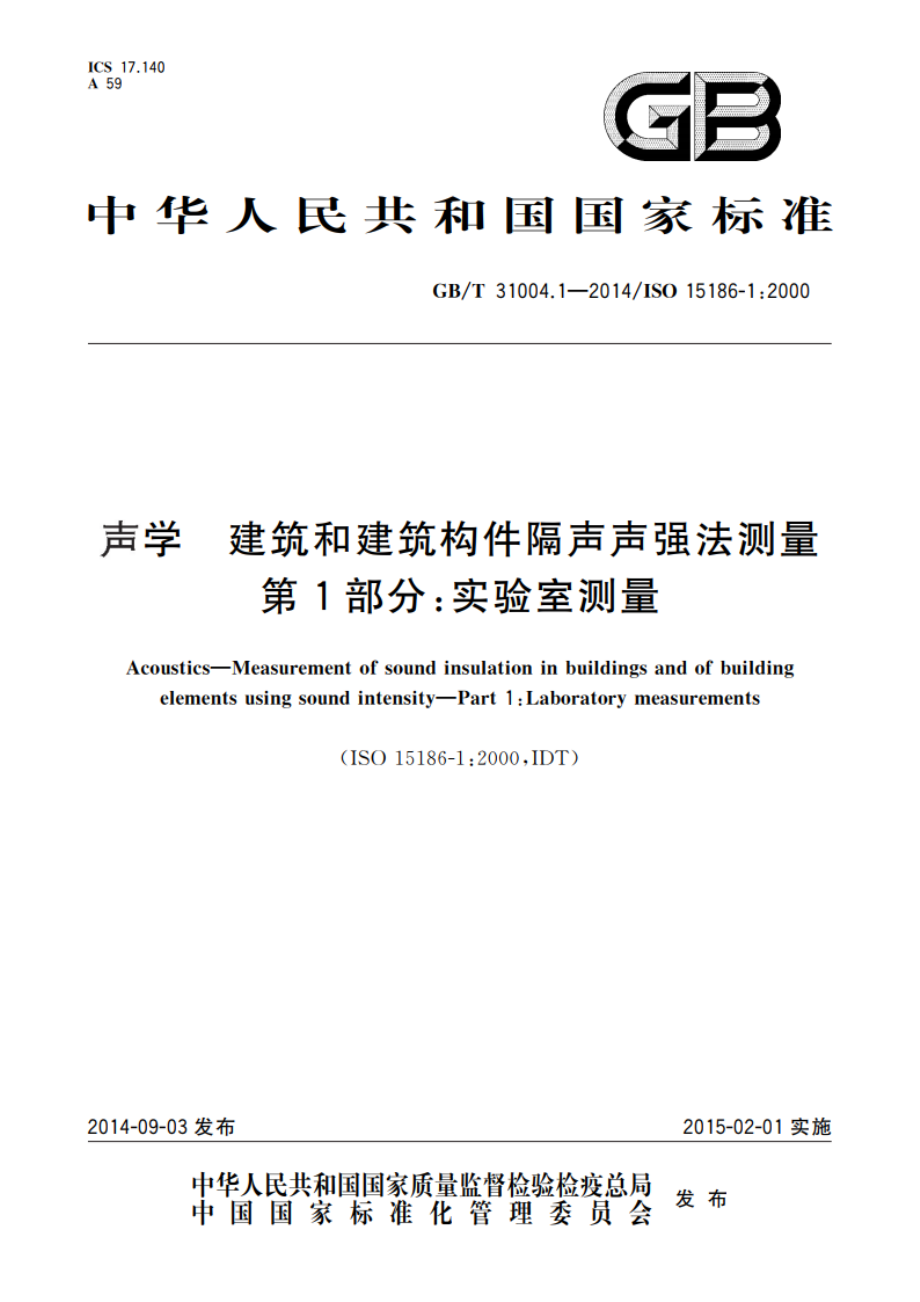 ICS 17.140
A 59

GB

中华人民共和国国家标准

GB/T 31004.1—2014/ISO 15186-1:2000

声学 建筑和建筑构件隔声声强法测量
第1部分:实验室测量

Acoustics—Measurement of sound insulation in buildings and of building elements using sound intensity—Part 1:Laboratory measurements

(ISO 15186-1:2000,IDT)

2014-09-03 发布

2015-02-01 实施

中华人民共和国国家质量监督检验检疫总局
中国国家标准化管理委员会
发布